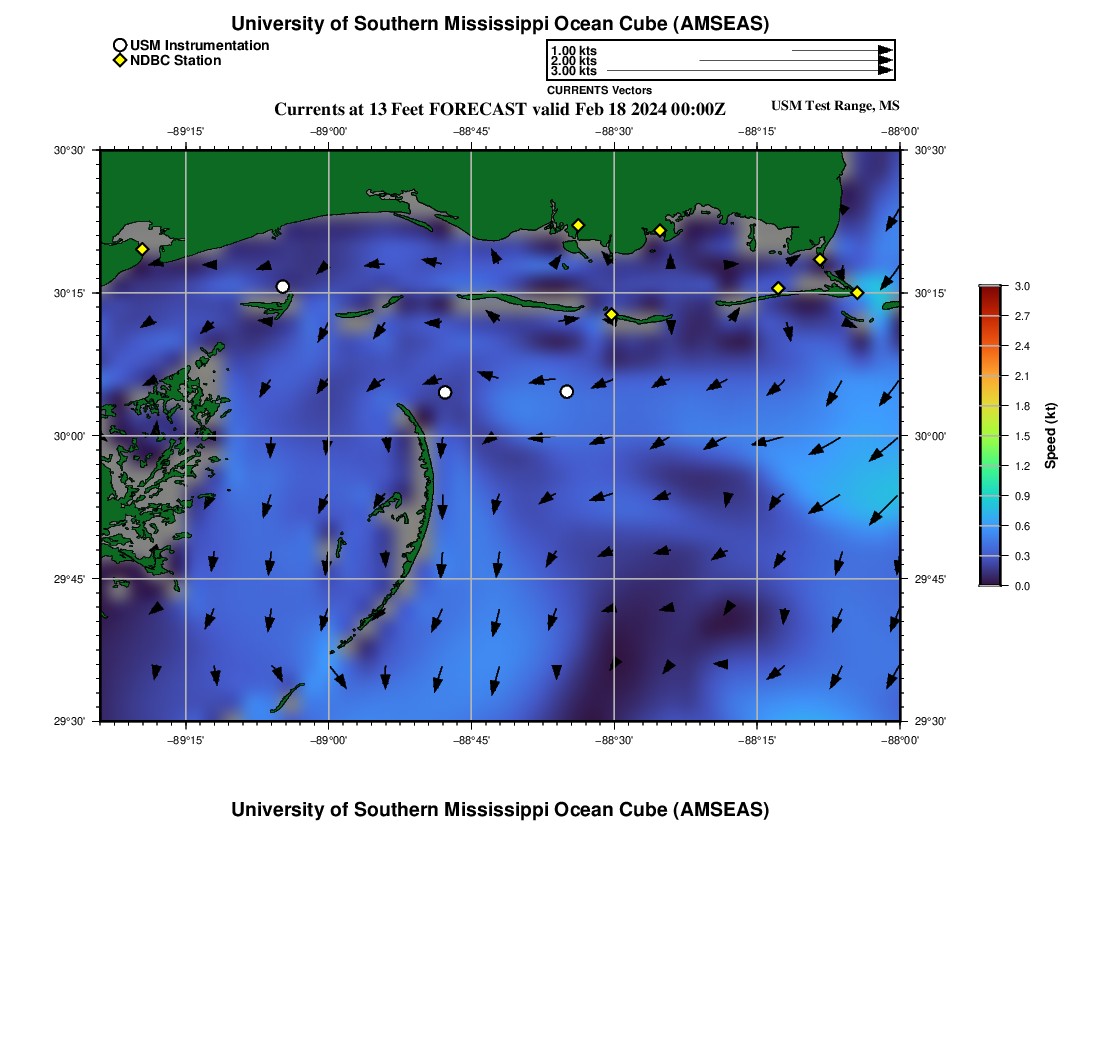 University of Southern Mississippi Ocean Cube (AMSEAS)

USM Instrumentation
NDBC Station

1.00 kts
2.00 kts
3.00 kts
CURRENTS Vectors

Currents at 13 Feet FORECAST valid Feb 18 2024 00:00Z

USM Test Range, MS

−89°15' −89°00' −88°45' −88°30' −88°15' −88°00'

30°30'
30°15'
30°00'
29°45'
29°30'

30°30'
30°15'
30°00'
29°45'
29°30'

−89°15' −89°00' −88°45' −88°30' −88°15' −88°00'

3.0
2.7
2.4
2.1
1.8
1.5
1.2
0.9
0.6
0.3
0.0
Speed (kt)

University of Southern Mississippi Ocean Cube (AMSEAS)